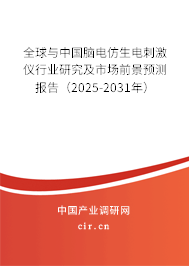 全球与中国脑电仿生电刺激仪行业研究及市场前景预测报告（2025-2031年）

中国产业调研网

cir.cn